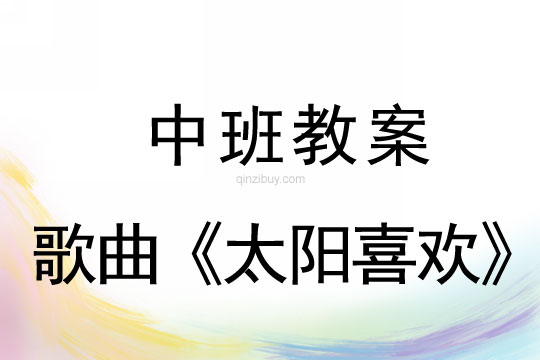 中班教案

qinzibuy.com

歌曲《太阳喜欢》